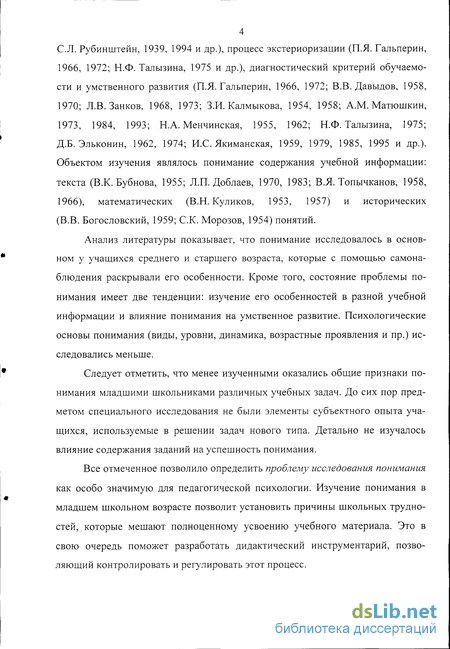 4

С.Л. Рубинштейн, 1939, 1994 и др.), процесс экстериоризации (П.Я. Гальперин, 1966, 1972; Н.Ф. Талызина, 1975 и др.), диагностический критерий обучаемости и умственного развития (П.Я. Гальперин, 1966, 1972; В.В. Давыдов, 1958, 1970; Л.В. Занков, 1968, 1973; З.И. Калмыкова, 1954, 1958; А.М. Матюшкин, 1973, 1984, 1993; Н.А. Менчинская, 1955, 1962; Н.Ф. Талызина, 1975; Д.Б. Эльконин, 1962, 1974; И.С. Якиманская, 1959, 1979, 1985, 1995 и др.). Объектом изучения являлось понимание содержания учебной информации: текста (В.К. Бубнова, 1955; Л.П. Доблаев, 1970, 1983; В.Я. Топычканов, 1958, 1966), математических (В.Н. Куликов, 1953, 1957) и исторических (В.В. Богословский, 1959; С.К. Морозов, 1954) понятий.

Анализ литературы показывает, что понимание исследовалось в основном у учащихся среднего и старшего возраста, которые с помощью самонаблюдения раскрывали его особенности. Кроме того, состояние проблемы понимания имеет две тенденции: изучение его особенностей в разной учебной информации и влияние понимания на умственное развитие. Психологические основы понимания (виды, уровни, динамика, возрастные проявления и пр.) исследовались меньше.

Следует отметить, что менее изученными оказались общие признаки понимания младшими школьниками различных учебных задач. До сих пор предметом специального исследования не были элементы субъектного опыта учащихся, используемые в решении задач нового типа. Детально не изучалось влияние содержания заданий на успешность понимания.

Все отмеченное позволило определить проблему исследования понимания как особо значимую для педагогической психологии. Изучение понимания в младшем школьном возрасте позволит установить причины школьных трудностей, которые мешают полноценному усвоению учебного материала. Это в свою очередь поможет разработать дидактический инструментарий, позволяющий контролировать и регулировать этот процесс.

dsLib.net
библиотека диссертаций